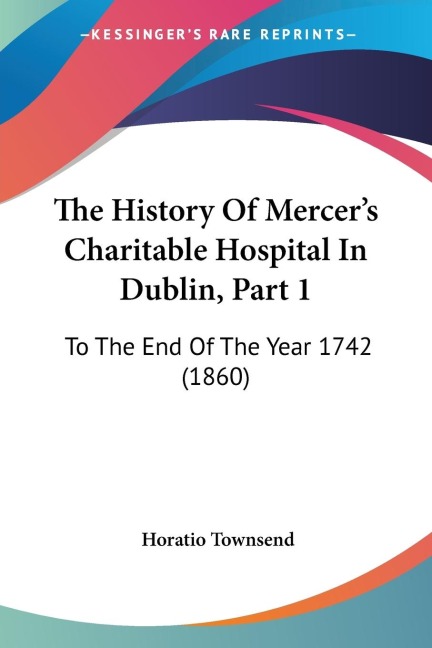 —KESSINGER'S RARE REPRINTS—

The History Of Mercer's Charitable Hospital In Dublin, Part 1

To The End Of The Year 1742 (1860)

Horatio Townsend